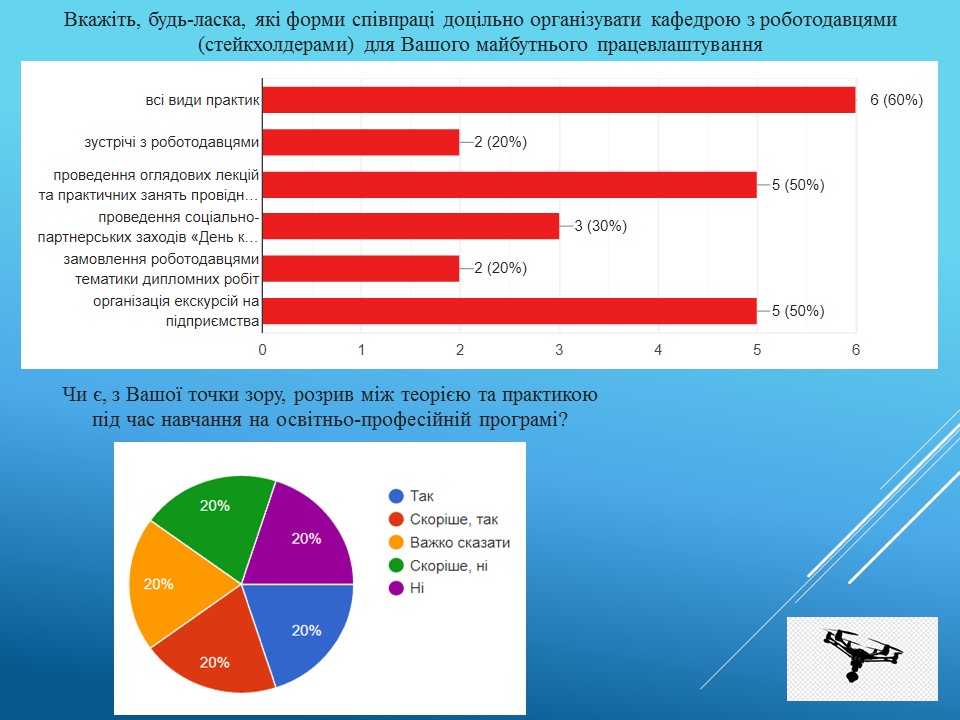 Вкажіть, будь-ласка, які форми співпраці доцільно організувати кафедрою з роботодавцями (стейкхолдерами) для Вашого майбутнього працевлаштування

всі види практик 6 (60%)
зустрічі з роботодавцями 2 (20%)
проведення оглядових лекцій та практичних занять провідн… 5 (50%)
проведення соціально-партнерських заходів «День к… 3 (30%)
замовлення роботодавцями тематики дипломних робіт 2 (20%)
організація екскурсій на підприємства 5 (50%)

0 1 2 3 4 5 6

Чи є, з Вашої точки зору, розрив між теорією та практикою під час навчання на освітньо-професійній програмі?

20%
20%
20%
20%
20%

Так
Скоріше, так
Важко сказати
Скоріше, ні
Ні